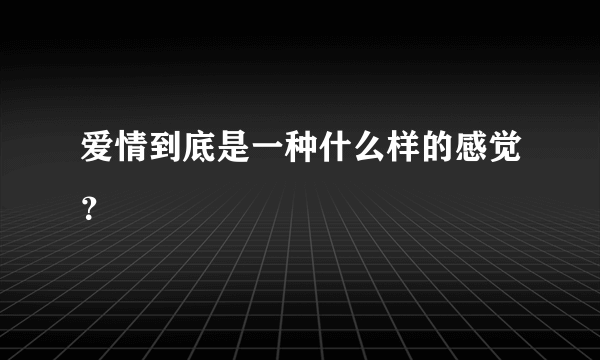 爱情到底是一种什么样的感觉？